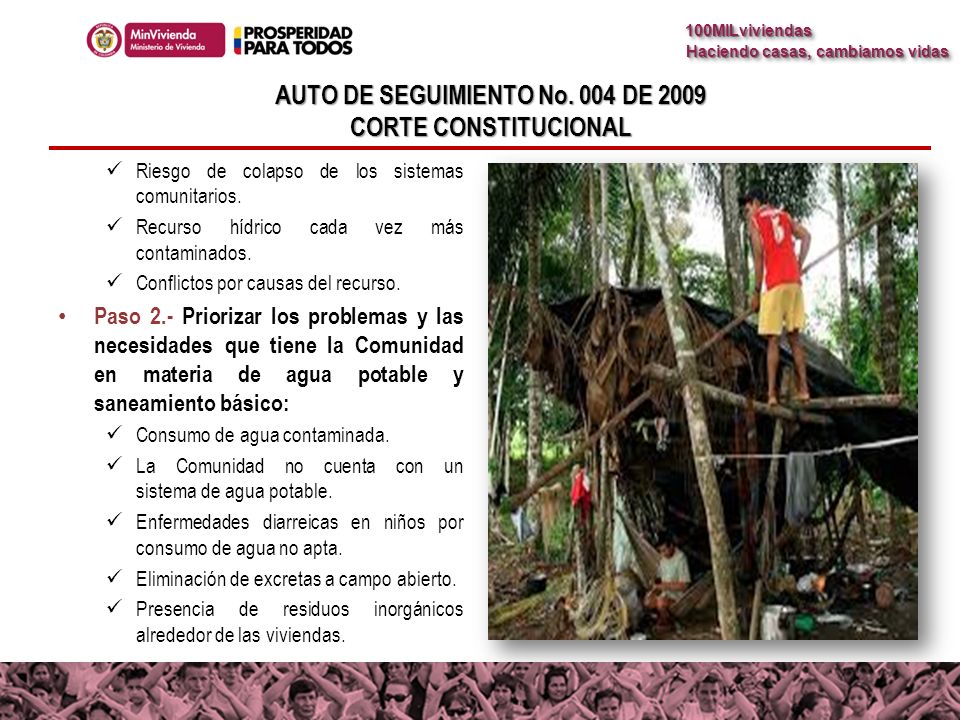 MinVivienda
Ministerio de Vivienda

PROSPERIDAD PARA TODOS

100MILviviendas
Haciendo casas, cambiamos vidas

AUTO DE SEGUIMIENTO No. 004 DE 2009
CORTE CONSTITUCIONAL

✓ Riesgo de colapso de los sistemas comunitarios.
✓ Recurso hídrico cada vez más contaminados.
✓ Conflictos por causas del recurso.

• Paso 2.- Priorizar los problemas y las necesidades que tiene la Comunidad en materia de agua potable y saneamiento básico:
✓ Consumo de agua contaminada.
✓ La Comunidad no cuenta con un sistema de agua potable.
✓ Enfermedades diarreicas en niños por consumo de agua no apta.
✓ Eliminación de excretas a campo abierto.
✓ Presencia de residuos inorgánicos alrededor de las viviendas.